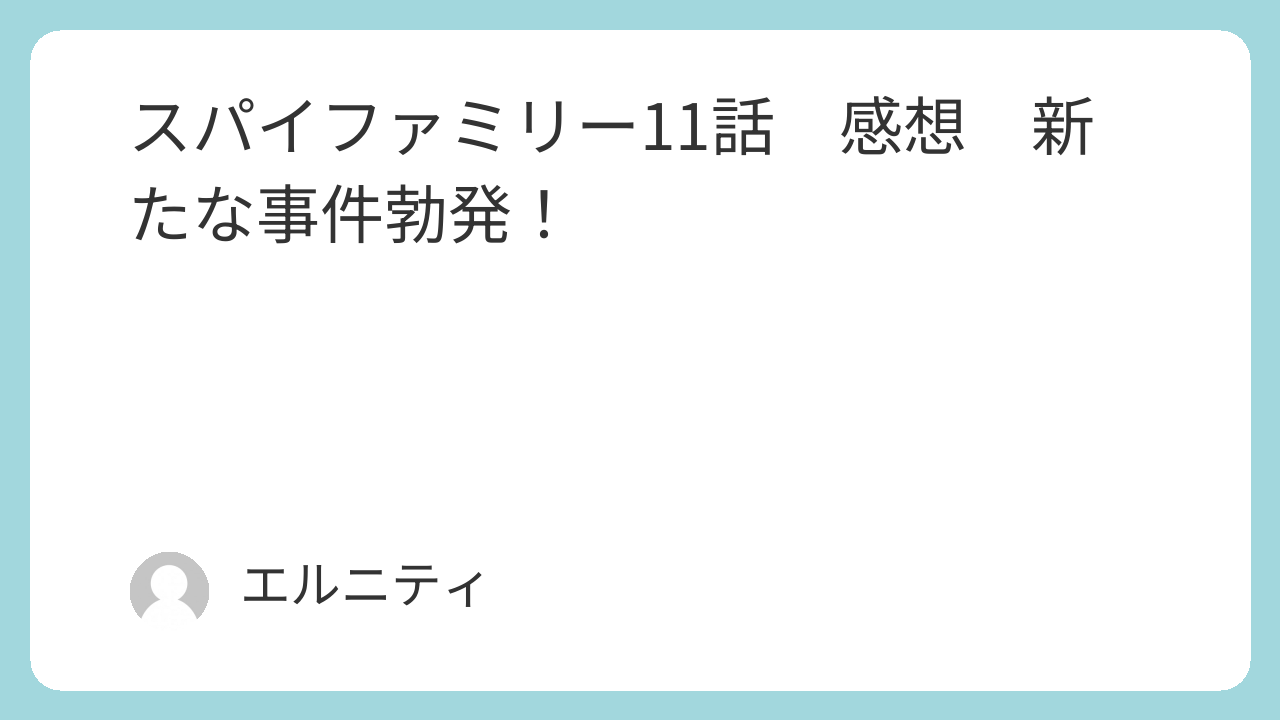 スパイファミリー11話　感想　新たな事件勃発！

エルニティ